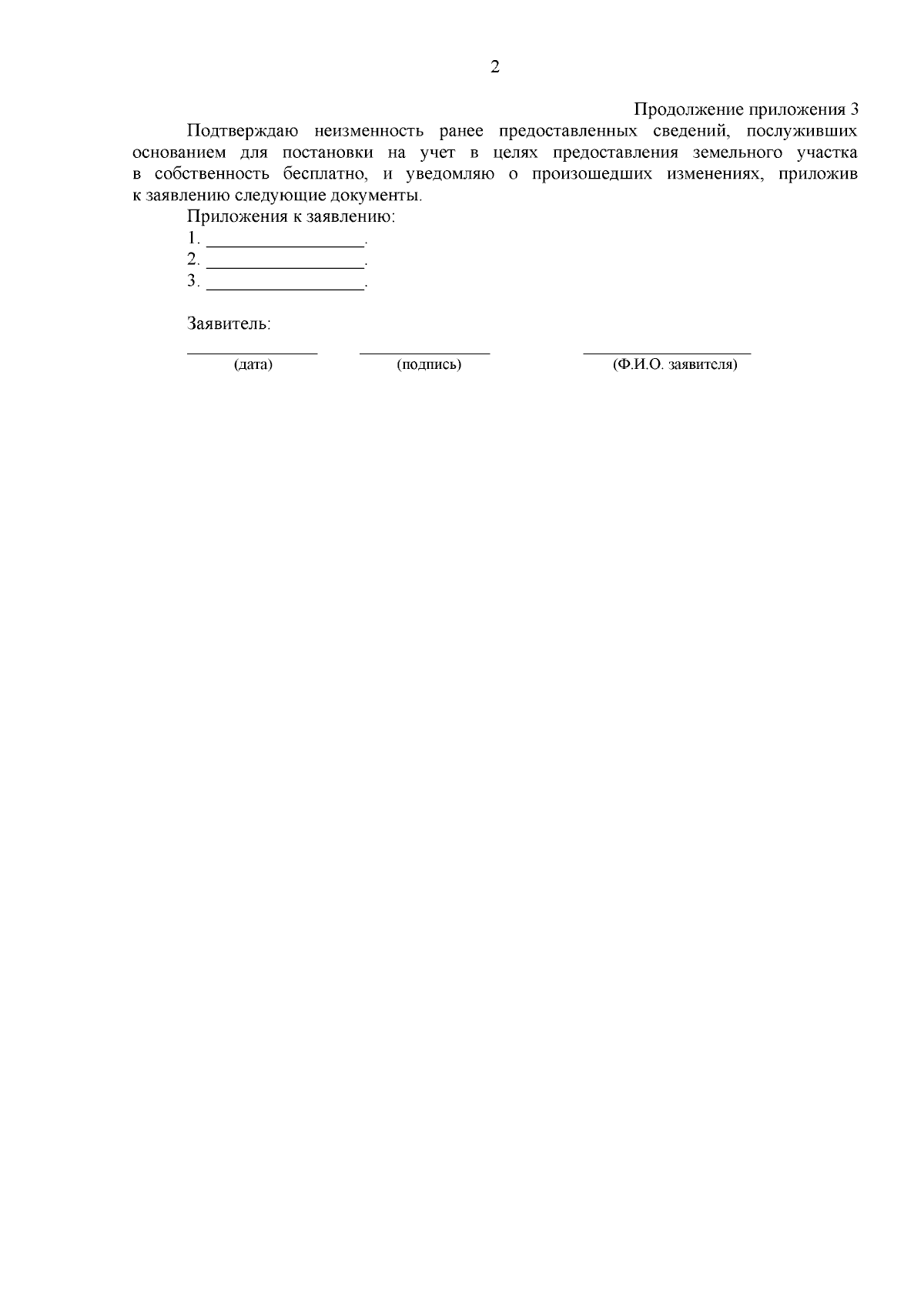 2

Продолжение приложения 3

Подтверждаю неизменность ранее предоставленных сведений, послуживших основанием для постановки на учет в целях предоставления земельного участка в собственность бесплатно, и уведомляю о произошедших изменениях, приложив к заявлению следующие документы.

Приложения к заявлению:
1. ____.
2. ____.
3. ____.

Заявитель:
____ ____ ____
(дата) (подпись) (Ф.И.О. заявителя)